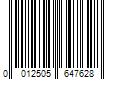 0 012505 647628